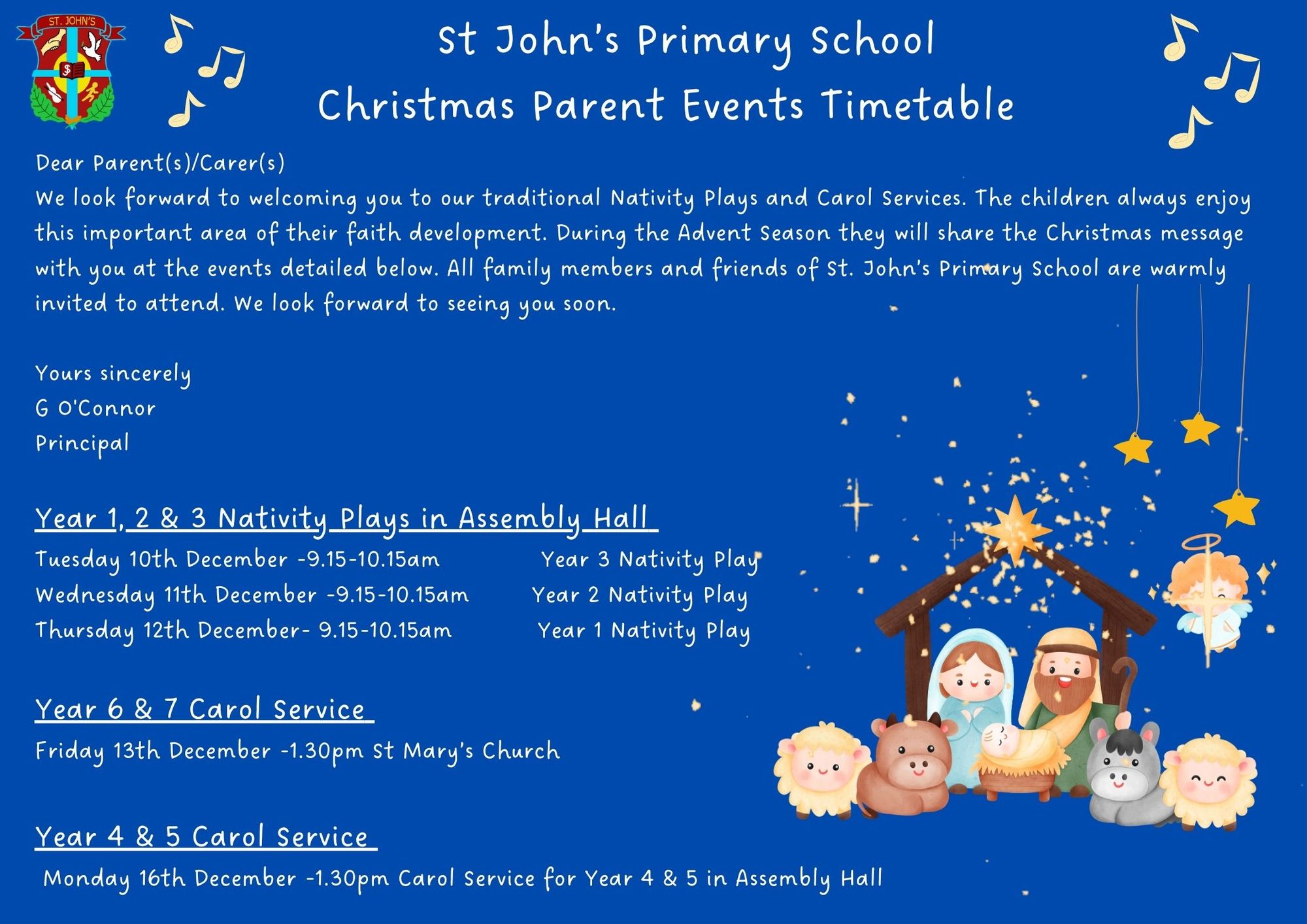 ST. JOHN'S

St John's Primary School
Christmas Parent Events Timetable

Dear Parent(s)/Carer(s)
We look forward to welcoming you to our traditional Nativity Plays and Carol Services. The children always enjoy this important area of their faith development. During the Advent Season they will share the Christmas message with you at the events detailed below. All family members and friends of St. John's Primary School are warmly invited to attend. We look forward to seeing you soon.

Yours sincerely
G O'Connor
Principal

Year 1, 2 & 3 Nativity Plays in Assembly Hall
Tuesday 10th December -9.15-10.15am Year 3 Nativity Play
Wednesday 11th December -9.15-10.15am Year 2 Nativity Play
Thursday 12th December- 9.15-10.15am Year 1 Nativity Play

Year 6 & 7 Carol Service
Friday 13th December -1.30pm St Mary's Church

Year 4 & 5 Carol Service
Monday 16th December -1.30pm Carol Service for Year 4 & 5 in Assembly Hall